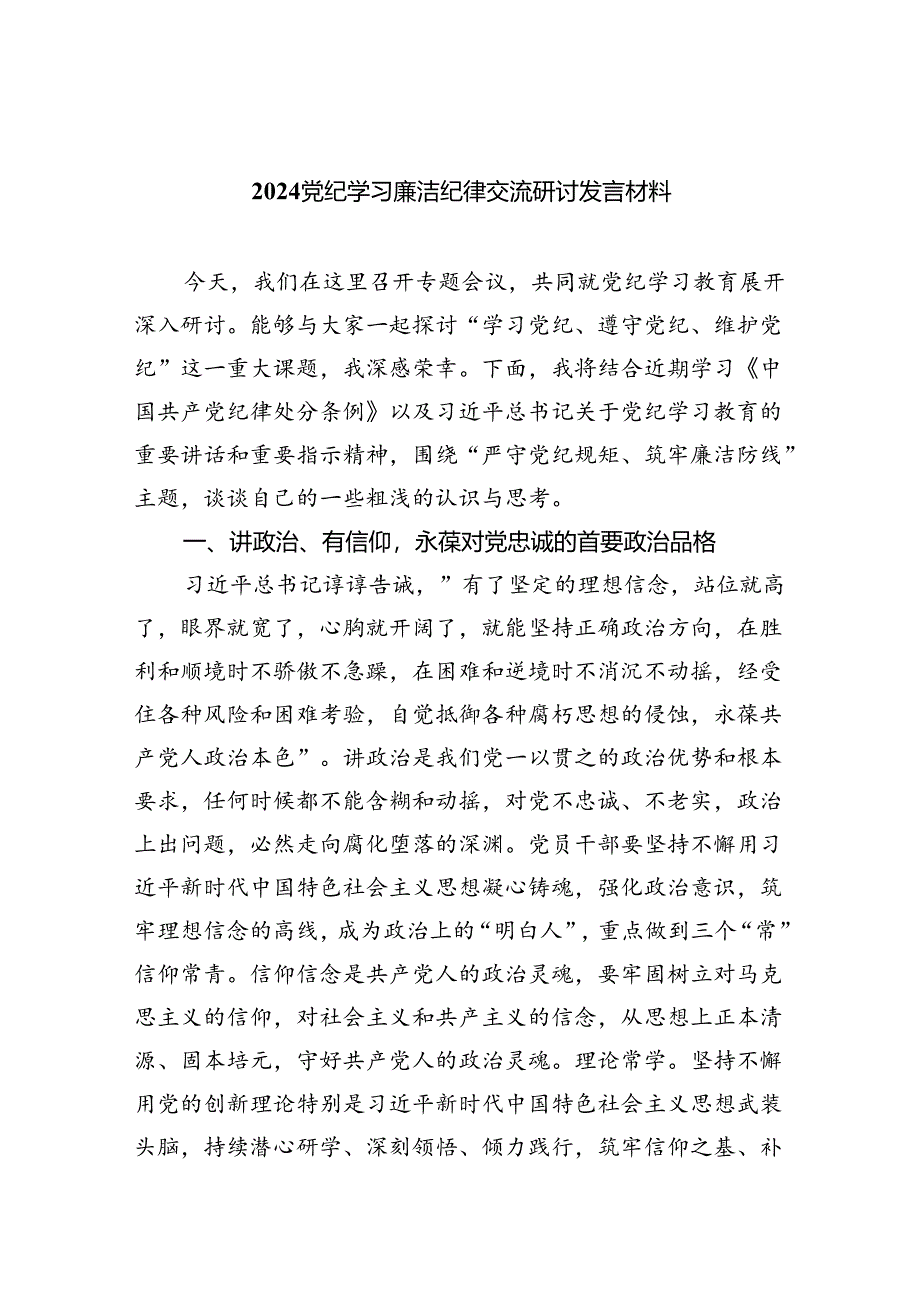 2024党纪学习廉洁纪律交流研讨发言材料

今天，我们在这里召开专题会议，共同就党纪学习教育展开深入研讨。能够与大家一起探讨“学习党纪、遵守党纪、维护党纪”这一重大课题，我深感荣幸。下面，我将结合近期学习《中国共产党纪律处分条例》以及习近平总书记关于党纪学习教育的重要讲话和重要指示精神，围绕“严守党纪规矩、筑牢廉洁防线”主题，谈谈自己的一些粗浅的认识与思考。

一、讲政治、有信仰，永葆对党忠诚的首要政治品格

习近平总书记谆谆告诫，”有了坚定的理想信念，站位就高了，眼界就宽了，心胸就开阔了，就能坚持正确政治方向，在胜利和顺境时不骄傲不急躁，在困难和逆境时不消沉不动摇，经受住各种风险和困难考验，自觉抵御各种腐朽思想的侵蚀，永葆共产党人政治本色”。讲政治是我们党一以贯之的政治优势和根本要求，任何时候都不能含糊和动摇，对党不忠诚、不老实，政治上出问题，必然走向腐化堕落的深渊。党员干部要坚持不懈用习近平新时代中国特色社会主义思想凝心铸魂，强化政治意识，筑牢理想信念的高线，成为政治上的“明白人”，重点做到三个“常”信仰常青。信仰信念是共产党人的政治灵魂，要牢固树立对马克思主义的信仰，对社会主义和共产主义的信念，从思想上正本清源、固本培元，守好共产党人的政治灵魂。理论常学。坚持不懈用党的创新理论特别是习近平新时代中国特色社会主义思想武装头脑，持续潜心研学、深刻领悟、倾力践行，筑牢信仰之基、补